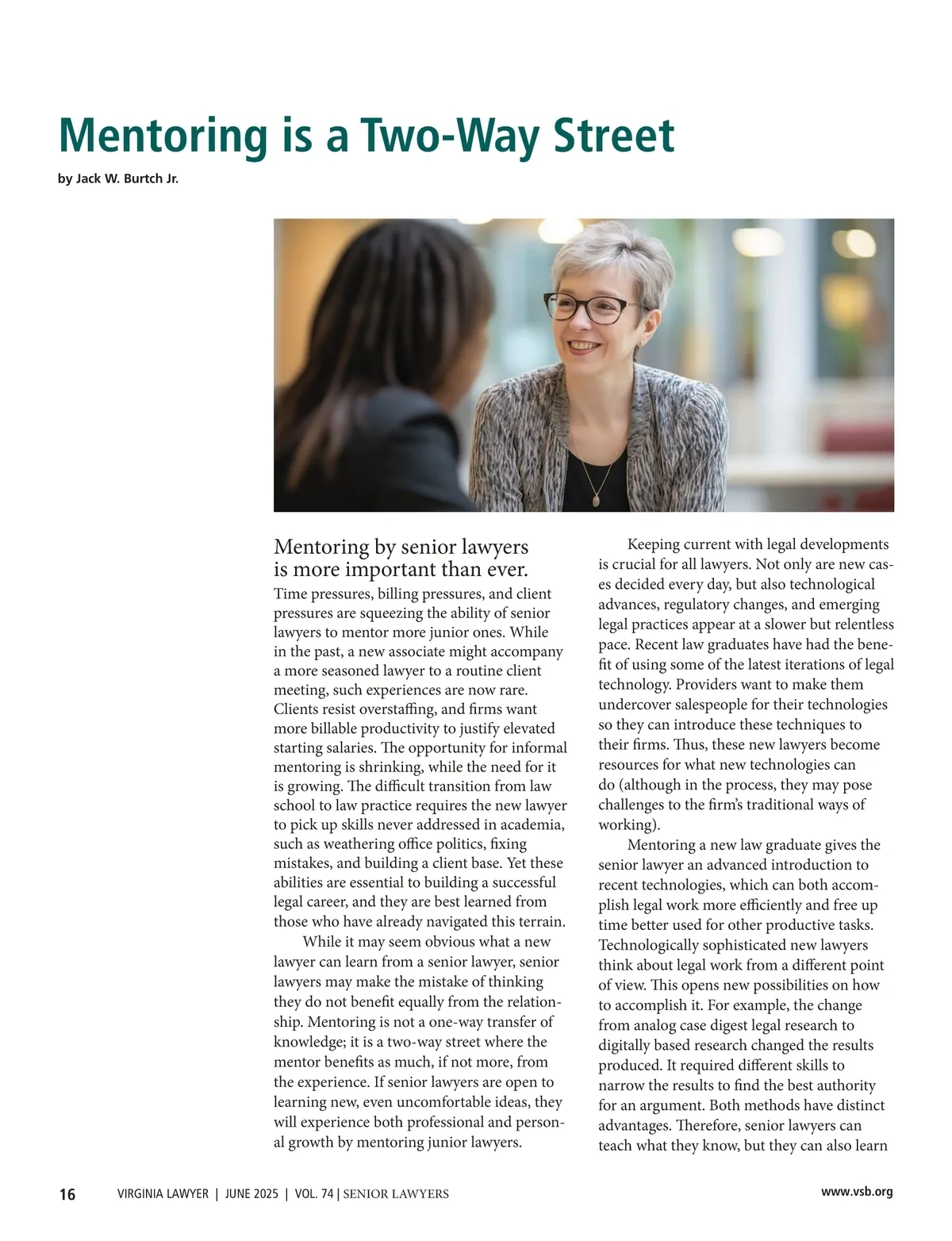 Mentoring is a Two-Way Street

by Jack W. Burtch Jr.

Mentoring by senior lawyers is more important than ever.

Time pressures, billing pressures, and client pressures are squeezing the ability of senior lawyers to mentor more junior ones. While in the past, a new associate might accompany a more seasoned lawyer to a routine client meeting, such experiences are now rare. Clients resist overstaffing, and firms want more billable productivity to justify elevated starting salaries. The opportunity for informal mentoring is shrinking, while the need for it is growing. The difficult transition from law school to law practice requires the new lawyer to pick up skills never addressed in academia, such as weathering office politics, fixing mistakes, and building a client base. Yet these abilities are essential to building a successful legal career, and they are best learned from those who have already navigated this terrain.

While it may seem obvious what a new lawyer can learn from a senior lawyer, senior lawyers may make the mistake of thinking they do not benefit equally from the relationship. Mentoring is not a one-way transfer of knowledge; it is a two-way street where the mentor benefits as much, if not more, from the experience. If senior lawyers are open to learning new, even uncomfortable ideas, they will experience both professional and personal growth by mentoring junior lawyers.

Keeping current with legal developments is crucial for all lawyers. Not only are new cases decided every day, but also technological advances, regulatory changes, and emerging legal practices appear at a slower but relentless pace. Recent law graduates have had the benefit of using some of the latest iterations of legal technology. Providers want to make them undercover salespeople for their technologies so they can introduce these techniques to their firms. Thus, these new lawyers become resources for what new technologies can do (although in the process, they may pose challenges to the firm's traditional ways of working).

Mentoring a new law graduate gives the senior lawyer an advanced introduction to recent technologies, which can both accomplish legal work more efficiently and free up time better used for other productive tasks. Technologically sophisticated new lawyers think about legal work from a different point of view. This opens new possibilities on how to accomplish it. For example, the change from analog case digest legal research to digitally based research changed the results produced. It required different skills to narrow the results to find the best authority for an argument. Both methods have distinct advantages. Therefore, senior lawyers can teach what they know, but they can also learn

16 VIRGINIA LAWYER | JUNE 2025 | VOL. 74 | SENIOR LAWYERS www.vsb.org